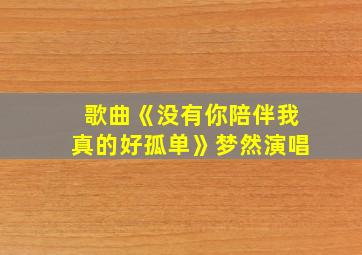 歌曲《没有你陪伴我真的好孤单》梦然演唱